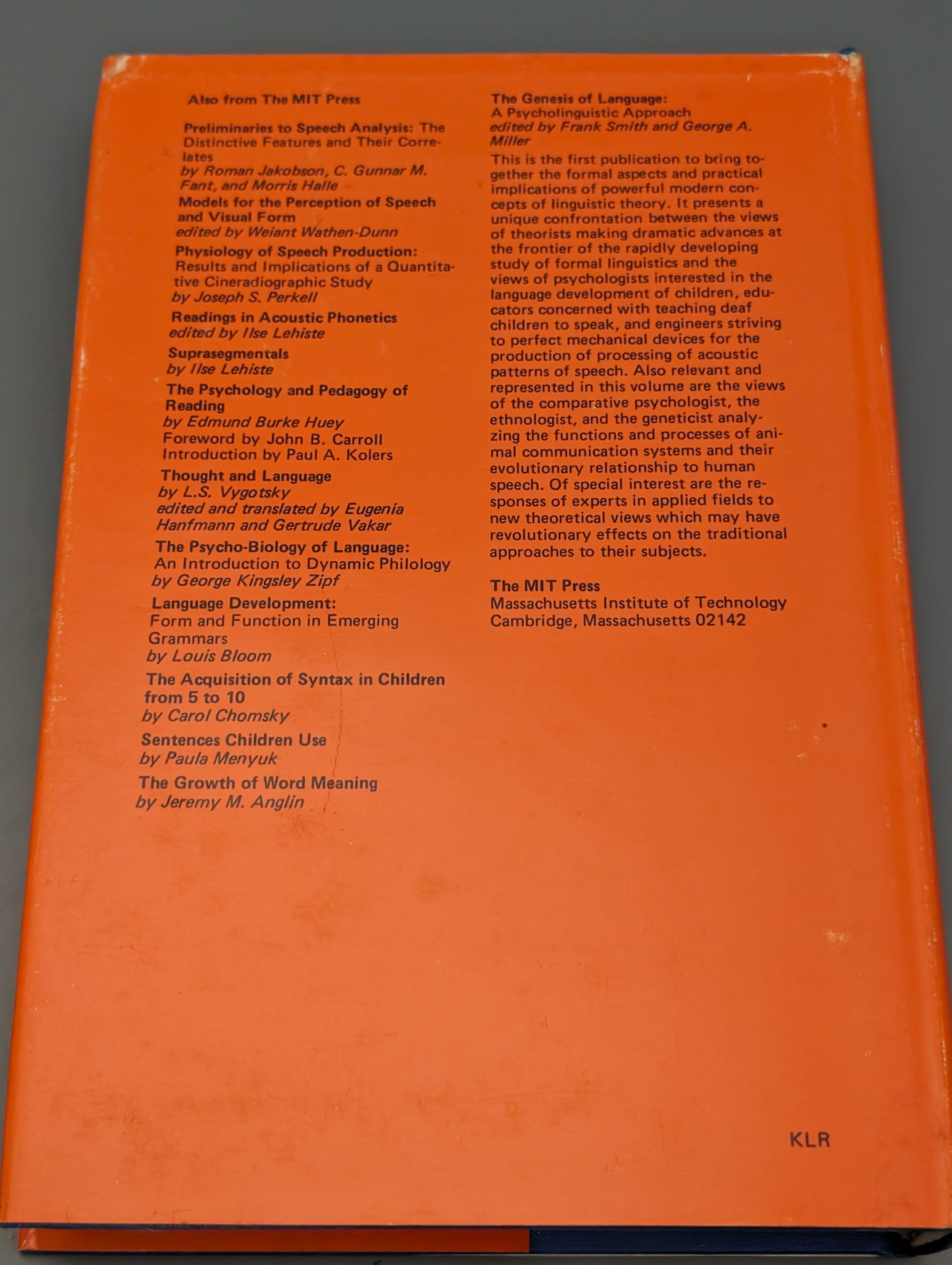 Also from The MIT Press

Preliminaries to Speech Analysis: The Distinctive Features and Their Correlates
by Roman Jakobson, C. Gunnar M. Fant, and Morris Halle

Models for the Perception of Speech and Visual Form
edited by Weiant Wathen-Dunn

Physiology of Speech Production: Results and Implications of a Quantitative Cineradiographic Study
by Joseph S. Perkell

Readings in Acoustic Phonetics
edited by Ilse Lehiste

Suprasegmentals
by Ilse Lehiste

The Psychology and Pedagogy of Reading
by Edmund Burke Huey
Foreword by John B. Carroll
Introduction by Paul A. Kolers

Thought and Language
by L.S. Vygotsky
edited and translated by Eugenia Hanfmann and Gertrude Vakar

The Psycho-Biology of Language: An Introduction to Dynamic Philology
by George Kingsley Zipf

Language Development: Form and Function in Emerging Grammars
by Louis Bloom

The Acquisition of Syntax in Children from 5 to 10
by Carol Chomsky

Sentences Children Use
by Paula Menyuk

The Growth of Word Meaning
by Jeremy M. Anglin

The Genesis of Language: A Psycholinguistic Approach
edited by Frank Smith and George A. Miller

This is the first publication to bring together the formal aspects and practical implications of powerful modern concepts of linguistic theory. It presents a unique confrontation between the views of theorists making dramatic advances at the frontier of the rapidly developing study of formal linguistics and the views of psychologists interested in the language development of children, educators concerned with teaching deaf children to speak, and engineers striving to perfect mechanical devices for the production of processing of acoustic patterns of speech. Also relevant and represented in this volume are the views of the comparative psychologist, the ethnologist, and the geneticist analyzing the functions and processes of animal communication systems and their evolutionary relationship to human speech. Of special interest are the responses of experts in applied fields to new theoretical views which may have revolutionary effects on the traditional approaches to their subjects.

The MIT Press
Massachusetts Institute of Technology
Cambridge, Massachusetts 02142

KLR